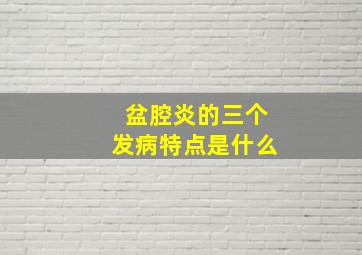 盆腔炎的三个
发病特点是什么